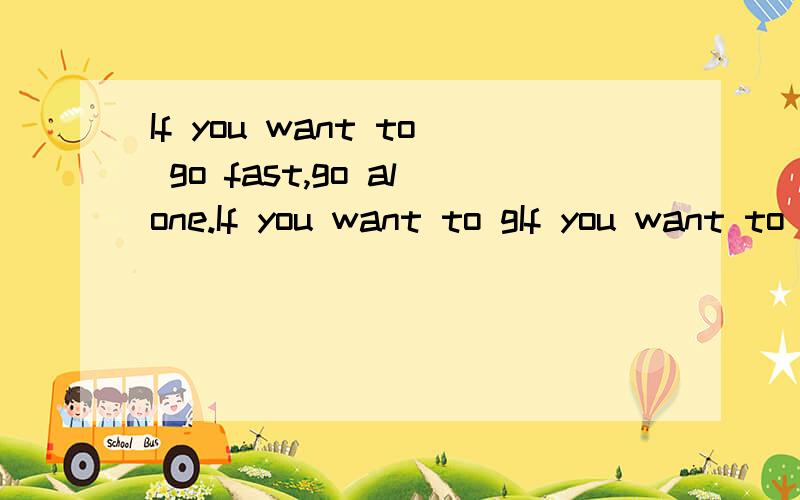 If you want to go fast,go alone.If you want to gIf you want to

School Bus